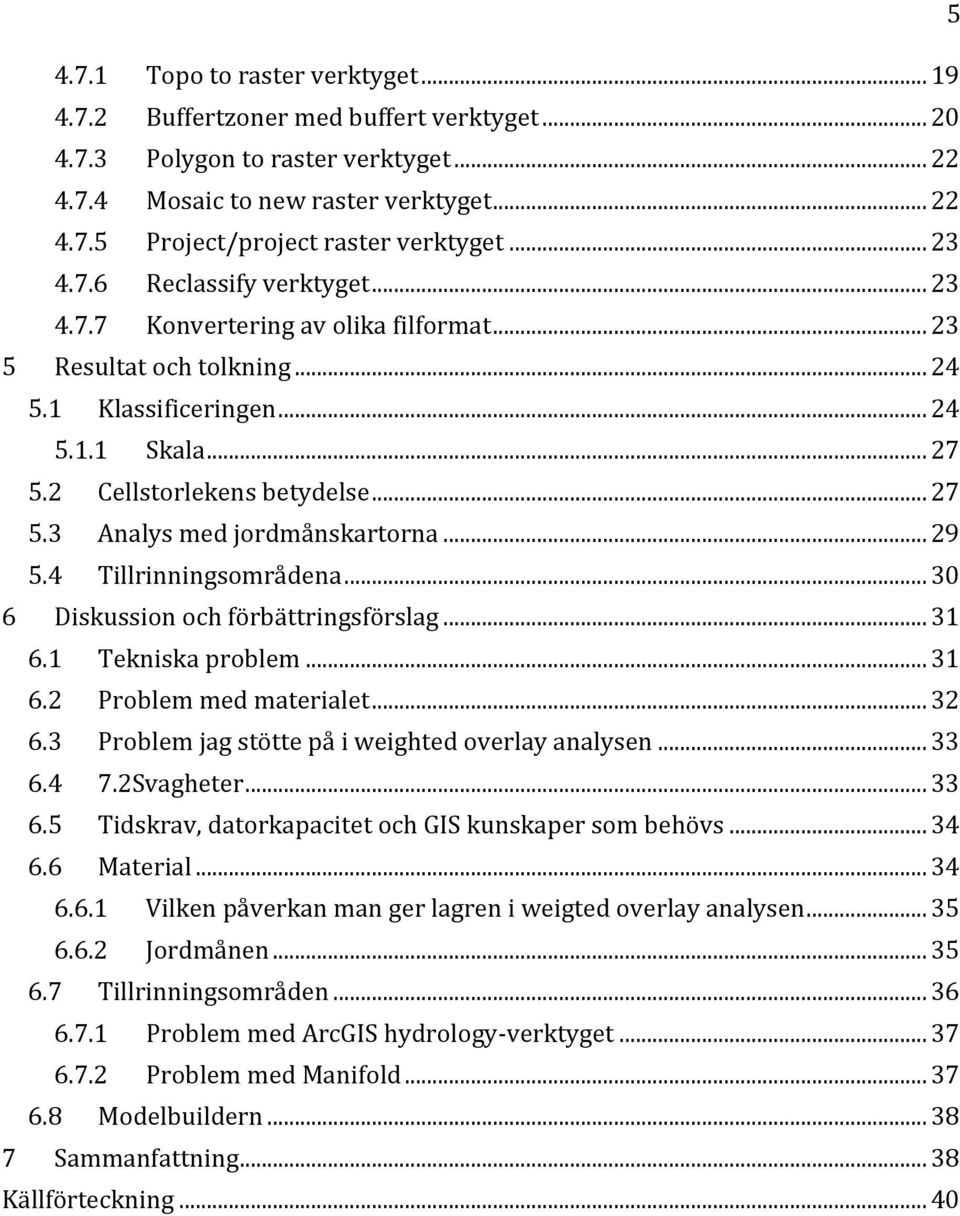 5

4.7.1 Topo to raster verktyget ... 19
4.7.2 Buffertzoner med buffert verktyget ... 20
4.7.3 Polygon to raster verktyget ... 22
4.7.4 Mosaic to new raster verktyget ... 22
4.7.5 Project/project raster verktyget ... 23
4.7.6 Reclassify verktyget ... 23
4.7.7 Konvertering av olika filformat ... 23
5 Resultat och tolkning ... 24
5.1 Klassificeringen ... 24
5.1.1 Skala ... 27
5.2 Cellstorlekens betydelse ... 27
5.3 Analys med jordmånskartorna ... 29
5.4 Tillrinningsområdena ... 30
6 Diskussion och förbättringsförslag ... 31
6.1 Tekniska problem ... 31
6.2 Problem med materialet ... 32
6.3 Problem jag stötte på i weighted overlay analysen ... 33
6.4 7.2Svagheter ... 33
6.5 Tidskrav, datorkapacitet och GIS kunskaper som behövs ... 34
6.6 Material ... 34
6.6.1 Vilken påverkan man ger lagren i weigted overlay analysen ... 35
6.6.2 Jordmånen ... 35
6.7 Tillrinningsområden ... 36
6.7.1 Problem med ArcGIS hydrology-verktyget ... 37
6.7.2 Problem med Manifold ... 37
6.8 Modelbuildern ... 38
7 Sammanfattning ... 38
Källförteckning ... 40